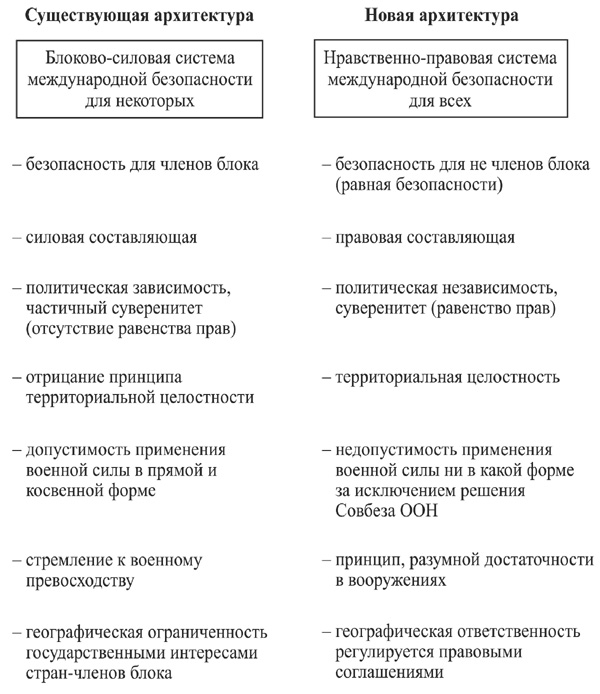 Существующая архитектура

Блоково-силовая система международной безопасности для некоторых

– безопасность для членов блока

– силовая составляющая

– политическая зависимость, частичный суверенитет (отсутствие равенства прав)

– отрицание принципа территориальной целостности

– допустимость применения военной силы в прямой и косвенной форме

– стремление к военному превосходству

– географическая ограниченность государственными интересами стран-членов блока

Новая архитектура

Нравственно-правовая система международной безопасности для всех

– безопасность для не членов блока (равная безопасности)

– правовая составляющая

– политическая независимость, суверенитет (равенство прав)

– территориальная целостность

– недопустимость применения военной силы ни в какой форме за исключением решения Совбеза ООН

– принцип, разумной достаточности в вооружениях

– географическая ответственность регулируется правовыми соглашениями